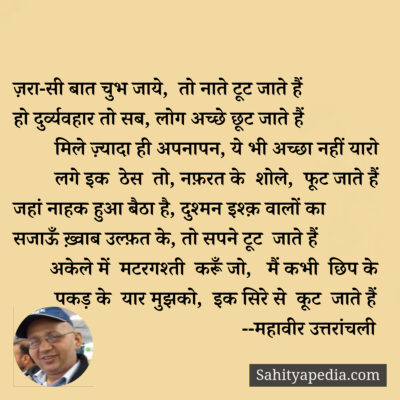 ज़रा-सी बात चुभ जाये, तो नाते टूट जाते हैं
हो दुर्व्यवहार तो सब, लोग अच्छे छूट जाते हैं
मिले ज़्यादा ही अपनापन, ये भी अच्छा नहीं यारो
लगे इक ठेस तो, नफ़रत के शोले, फूट जाते हैं
जहां नाहक हुआ बैठा है, दुश्मन इश्क़ वालों का
सजाऊँ ख़्वाब उल्फ़त के, तो सपने टूट जाते हैं
अकेले में मटरगश्ती करूँ जो, मैं कभी छिप के
पकड़ के यार मुझको, इक सिरे से कूट जाते हैं
--महावीर उत्तरांचली

Sahityapedia.com